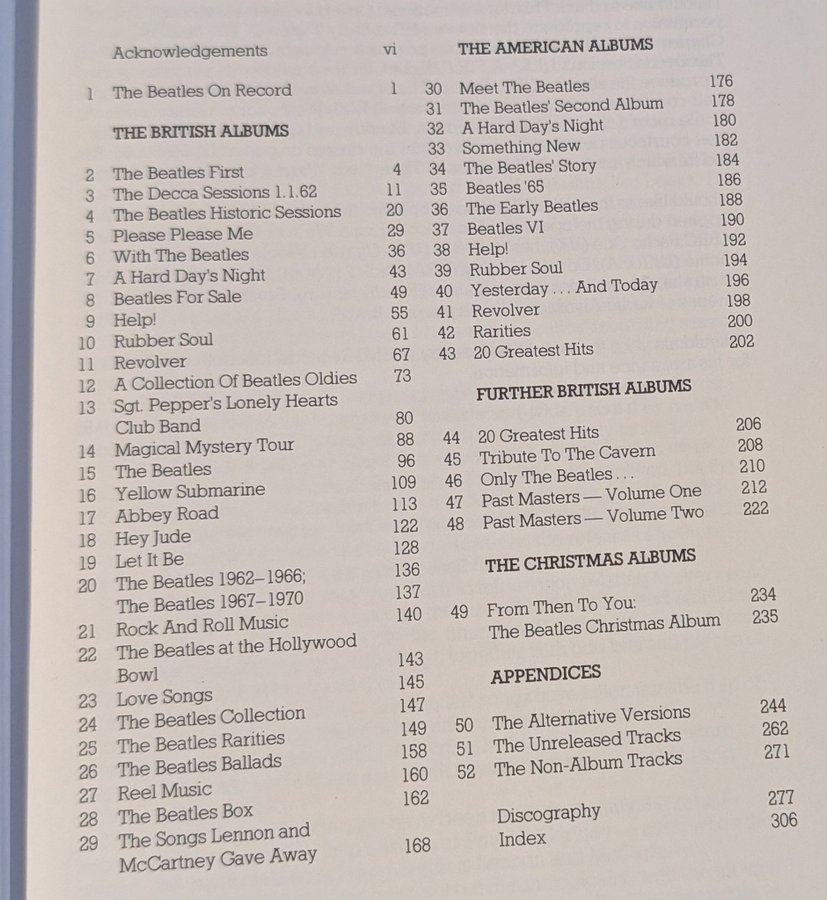 Acknowledgements vi

1 The Beatles On Record 1

THE BRITISH ALBUMS

2 The Beatles First 4
3 The Decca Sessions 1.1.62 11
4 The Beatles Historic Sessions 20
5 Please Please Me 29
6 With The Beatles 36
7 A Hard Day's Night 43
8 Beatles For Sale 49
9 Help! 55
10 Rubber Soul 61
11 Revolver 67
12 A Collection Of Beatles Oldies 73
13 Sgt. Pepper's Lonely Hearts Club Band 80
14 Magical Mystery Tour 88
15 The Beatles 96
16 Yellow Submarine 109
17 Abbey Road 113
18 Hey Jude 122
19 Let It Be 128
20 The Beatles 1962–1966; 136
The Beatles 1967–1970 137
21 Rock And Roll Music 140
22 The Beatles at the Hollywood Bowl 143
23 Love Songs 145
24 The Beatles Collection 147
25 The Beatles Rarities 149
26 The Beatles Ballads 158
27 Reel Music 160
28 The Beatles Box 162
29 The Songs Lennon and McCartney Gave Away 168

THE AMERICAN ALBUMS

30 Meet The Beatles 176
31 The Beatles' Second Album 178
32 A Hard Day's Night 180
33 Something New 182
34 The Beatles' Story 184
35 Beatles '65 186
36 The Early Beatles 188
37 Beatles VI 190
38 Help! 192
39 Rubber Soul 194
40 Yesterday . . . And Today 196
41 Revolver 198
42 Rarities 200
43 20 Greatest Hits 202

FURTHER BRITISH ALBUMS

44 20 Greatest Hits 206
45 Tribute To The Cavern 208
46 Only The Beatles . . . 210
47 Past Masters — Volume One 212
48 Past Masters — Volume Two 222

THE CHRISTMAS ALBUMS

49 From Then To You: 234
The Beatles Christmas Album 235

APPENDICES

50 The Alternative Versions 244
51 The Unreleased Tracks 262
52 The Non-Album Tracks 271

Discography 277
Index 306